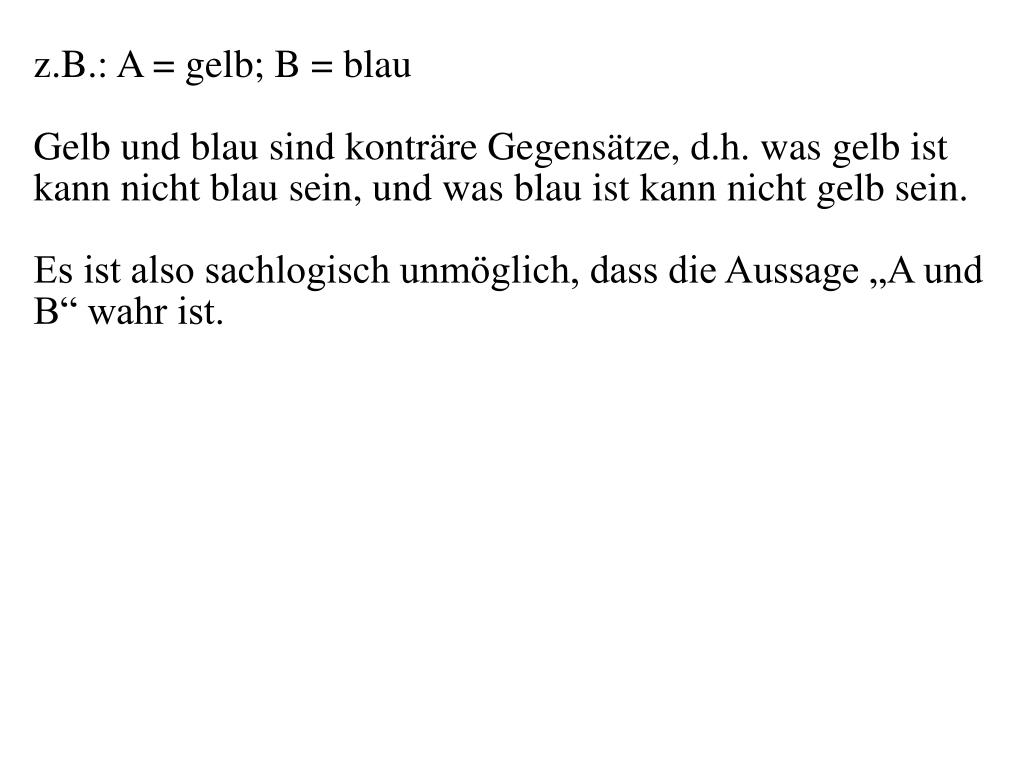 z.B.: A = gelb; B = blau

Gelb und blau sind konträre Gegensätze, d.h. was gelb ist kann nicht blau sein, und was blau ist kann nicht gelb sein.

Es ist also sachlogisch unmöglich, dass die Aussage „A und B“ wahr ist.